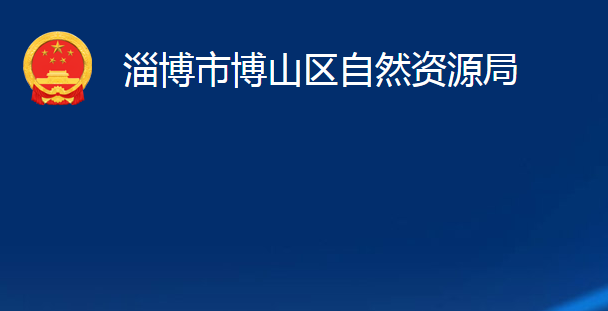 淄博市博山区自然资源局